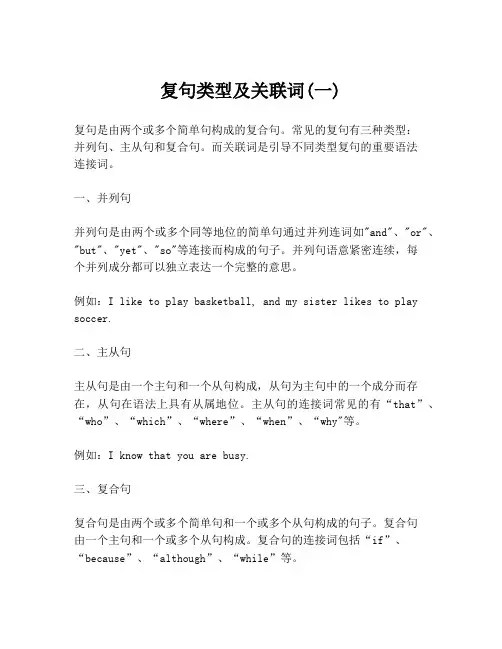 复句类型及关联词(一)

复句是由两个或多个简单句构成的复合句。常见的复句有三种类型：并列句、主从句和复合句。而关联词是引导不同类型复句的重要语法连接词。

一、并列句

并列句是由两个或多个同等地位的简单句通过并列连词如"and"、"or"、"but"、"yet"、"so"等连接而构成的句子。并列句语意紧密连续，每个并列成分都可以独立表达一个完整的意思。

例如：I like to play basketball, and my sister likes to play soccer.

二、主从句

主从句是由一个主句和一个从句构成，从句为主句中的一个成分而存在，从句在语法上具有从属地位。主从句的连接词常见的有“that”、“who”、“which”、“where”、“when”、“why"等。

例如：I know that you are busy.

三、复合句

复合句是由两个或多个简单句和一个或多个从句构成的句子。复合句由一个主句和一个或多个从句构成。复合句的连接词包括“if”、“because”、“although”、“while”等。